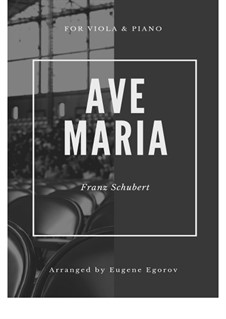 FOR VIOLA & PIANO

AVE MARIA

Franz Schubert

Arranged by Eugene Egorov